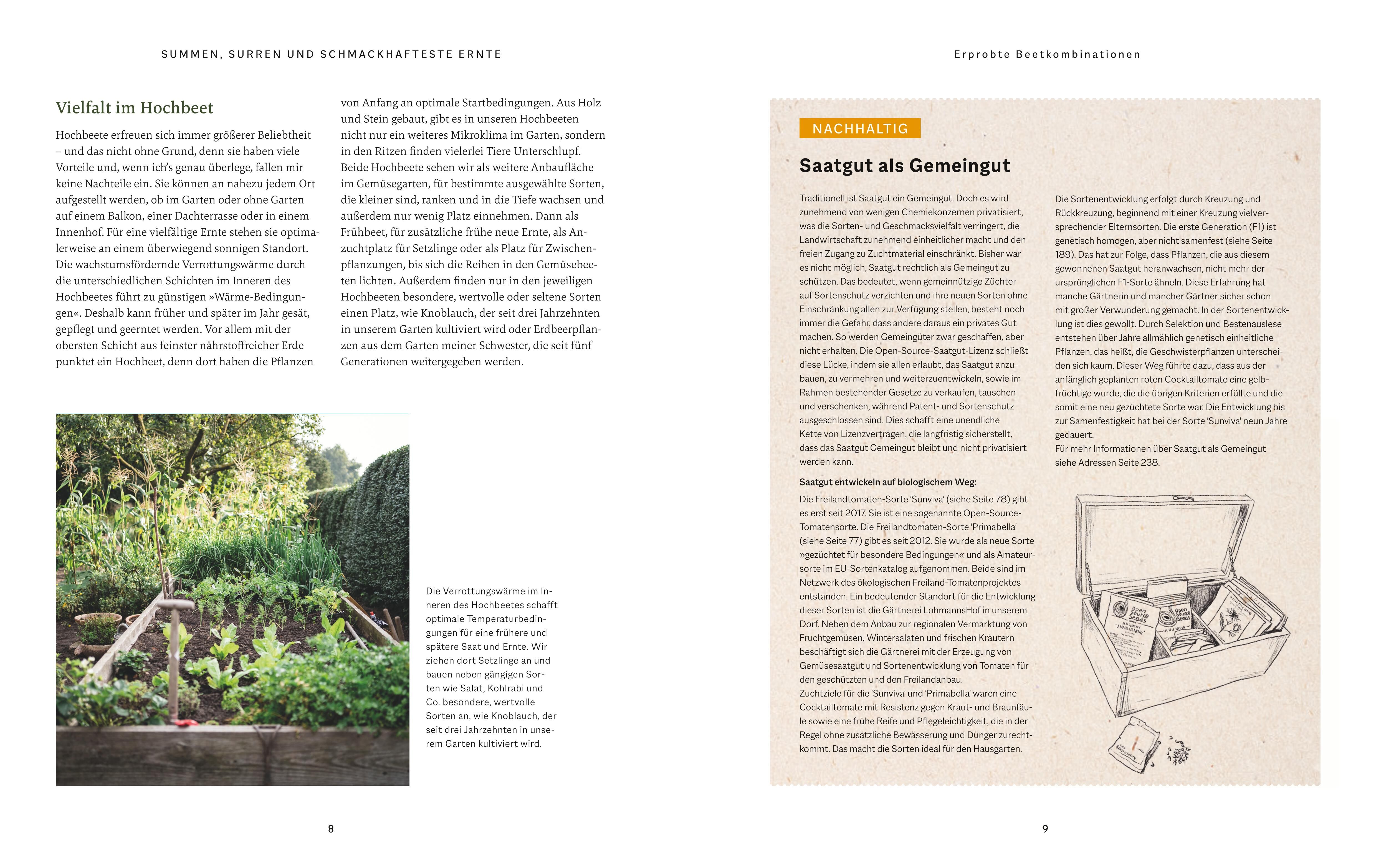 SUMMEN, SURREN UND SCHMACKHAFTESTE ERNTE

Vielfalt im Hochbeet

Hochbeete erfreuen sich immer größerer Beliebtheit – und das nicht ohne Grund, denn sie haben viele Vorteile und, wenn ich's genau überlege, fallen mir keine Nachteile ein. Sie können an nahezu jedem Ort aufgestellt werden, ob im Garten oder ohne Garten auf einem Balkon, einer Dachterrasse oder in einem Innenhof. Für eine vielfältige Ernte stehen sie optimalerweise an einem überwiegend sonnigen Standort. Die wachstumsfördernde Verrottungswärme durch die unterschiedlichen Schichten im Inneren des Hochbeetes führt zu günstigen »Wärme-Bedingungen«. Deshalb kann früher und später im Jahr gesät, gepflegt und geerntet werden. Vor allem mit der obersten Schicht aus feinster nährstoffreicher Erde punktet ein Hochbeet, denn dort haben die Pflanzen von Anfang an optimale Startbedingungen. Aus Holz und Stein gebaut, gibt es in unseren Hochbeeten nicht nur ein weiteres Mikroklima im Garten, sondern in den Ritzen finden vielerlei Tiere Unterschlupf. Beide Hochbeete sehen wir als weitere Anbaufläche im Gemüsegarten, für bestimmte ausgewählte Sorten, die kleiner sind, ranken und in die Tiefe wachsen und außerdem nur wenig Platz einnehmen. Dann als Frühbeet, für zusätzliche frühe neue Ernte, als Anzuchtplatz für Setzlinge oder als Platz für Zwischenpflanzungen, bis sich die Reihen in den Gemüsebeeten lichten. Außerdem finden nur in den jeweiligen Hochbeeten besondere, wertvolle oder seltene Sorten einen Platz, wie Knoblauch, der seit drei Jahrzehnten in unserem Garten kultiviert wird oder Erdbeerpflanzen aus dem Garten meiner Schwester, die seit fünf Generationen weitergegeben werden.

Die Verrottungswärme im Inneren des Hochbeetes schafft optimale Temperaturbedingungen für eine frühere und spätere Saat und Ernte. Wir ziehen dort Setzlinge an und bauen neben gängigen Sorten wie Salat, Kohlrabi und Co. besondere, wertvolle Sorten an, wie Knoblauch, der seit drei Jahrzehnten in unserem Garten kultiviert wird.

8

Erprobte Beetkombinationen

NACHHALTIG

Saatgut als Gemeingut

Traditionell ist Saatgut ein Gemeingut. Doch es wird zunehmend von wenigen Chemiekonzernen privatisiert, was die Sorten- und Geschmacksvielfalt verringert, die Landwirtschaft zunehmend einheitlicher macht und den freien Zugang zu Zuchtmaterial einschränkt. Bisher war es nicht möglich, Saatgut rechtlich als Gemeingut zu schützen. Das bedeutet, wenn gemeinnützige Züchter auf Sortenschutz verzichten und ihre neuen Sorten ohne Einschränkung allen zur Verfügung stellen, besteht noch immer die Gefahr, dass andere daraus ein privates Gut machen. So werden Gemeingüter zwar geschaffen, aber nicht erhalten. Die Open-Source-Saatgut-Lizenz schließt diese Lücke, indem sie allen erlaubt, das Saatgut anzubauen, zu vermehren und weiterzuentwickeln, sowie im Rahmen bestehender Gesetze zu verkaufen, tauschen und verschenken, während Patent- und Sortenschutz ausgeschlossen sind. Dies schafft eine unendliche Kette von Lizenzverträgen, die langfristig sicherstellt, dass das Saatgut Gemeingut bleibt und nicht privatisiert werden kann.

Saatgut entwickeln auf biologischem Weg:
Die Freilandtomaten-Sorte 'Sunviva' (siehe Seite 78) gibt es erst seit 2017. Sie ist eine sogenannte Open-Source-Tomatensorte. Die Freilandtomaten-Sorte 'Primabella' (siehe Seite 77) gibt es seit 2012. Sie wurde als neue Sorte »gezüchtet für besondere Bedingungen« und als Amateursorte im EU-Sortenkatalog aufgenommen. Beide sind im Netzwerk des ökologischen Freiland-Tomatenprojektes entstanden. Ein bedeutender Standort für die Entwicklung dieser Sorten ist die Gärtnerei LohmannsHof in unserem Dorf. Neben dem Anbau zur regionalen Vermarktung von Fruchtgemüsen, Wintersalaten und frischen Kräutern beschäftigt sich die Gärtnerei mit der Erzeugung von Gemüsesaatgut und Sortenentwicklung von Tomaten für den geschützten und den Freilandanbau.
Zuchtziele für die 'Sunviva' und 'Primabella' waren eine Cocktailtomate mit Resistenz gegen Kraut- und Braunfäule sowie eine frühe Reife und Pflegeleichtigkeit, die in der Regel ohne zusätzliche Bewässerung und Dünger zurechtkommt. Das macht die Sorten ideal für den Hausgarten.

Die Sortenentwicklung erfolgt durch Kreuzung und Rückkreuzung, beginnend mit einer Kreuzung vielversprechender Elternsorten. Die erste Generation (F1) ist genetisch homogen, aber nicht samenfest (siehe Seite 189). Das hat zur Folge, dass Pflanzen, die aus diesem gewonnenen Saatgut heranwachsen, nicht mehr der ursprünglichen F1-Sorte ähneln. Diese Erfahrung hat manche Gärtnerin und mancher Gärtner sicher schon mit großer Verwunderung gemacht. In der Sortenentwicklung ist dies gewollt. Durch Selektion und Bestenauslese entstehen über Jahre allmählich genetisch einheitliche Pflanzen, das heißt, die Geschwisterpflanzen unterscheiden sich kaum. Dieser Weg führte dazu, dass aus der anfänglich geplanten roten Cocktailtomate eine gelbfrüchtige wurde, die die übrigen Kriterien erfüllte und die somit eine neu gezüchtete Sorte war. Die Entwicklung bis zur Samenfestigkeit hat bei der Sorte 'Sunviva' neun Jahre gedauert.
Für mehr Informationen über Saatgut als Gemeingut siehe Adressen Seite 238.

Open Source Seeds

Open Source Seeds

9